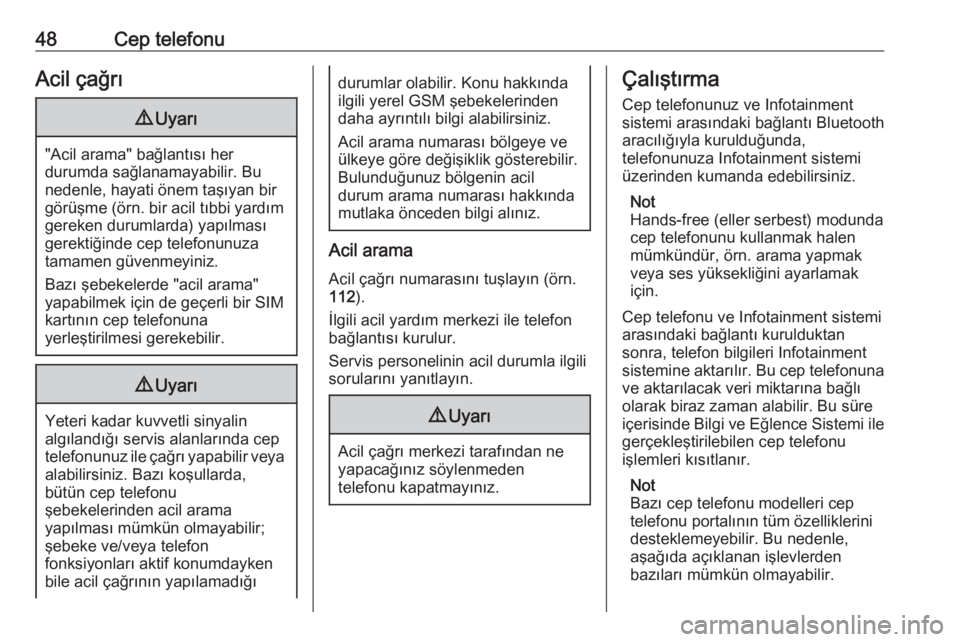 48 Cep telefonu

Acil çağrı

⚠ Uyarı

"Acil arama" bağlantısı her durumda sağlanamayabilir. Bu nedenle, hayati önem taşıyan bir görüşme (örn. bir acil tıbbi yardım gereken durumlarda) yapılması gerektiğinde cep telefonunuza tamamen güvenmeyiniz.

Bazı şebekelerde "acil arama" yapabilmek için de geçerli bir SIM kartının cep telefonuna yerleştirilmesi gerekebilir.

⚠ Uyarı

Yeteri kadar kuvvetli sinyalin algılandığı servis alanlarında cep telefonunuz ile çağrı yapabilir veya alabilirsiniz. Bazı koşullarda, bütün cep telefonu şebekelerinden acil arama yapılması mümkün olmayabilir; şebeke ve/veya telefon fonksiyonları aktif konumdayken bile acil çağrının yapılamadığı durumlar olabilir. Konu hakkında ilgili yerel GSM şebekelerinden daha ayrıntılı bilgi alabilirsiniz.

Acil arama numarası bölgeye ve ülkeye göre değişiklik gösterebilir. Bulunduğunuz bölgenin acil durum arama numarası hakkında mutlaka önceden bilgi alınız.

Acil arama

Acil çağrı numarasını tuşlayın (örn. 112).

İlgili acil yardım merkezi ile telefon bağlantısı kurulur.

Servis personelinin acil durumla ilgili sorularını yanıtlayın.

⚠ Uyarı

Acil çağrı merkezi tarafından ne yapacağınız söylenmeden telefonu kapatmayınız.

Çalıştırma

Cep telefonunuz ve Infotainment sistemi arasındaki bağlantı Bluetooth aracılığıyla kurulduğunda, telefonunuza Infotainment sistemi üzerinden kumanda edebilirsiniz.

Not
Hands-free (eller serbest) modunda cep telefonunu kullanmak halen mümkündür, örn. arama yapmak veya ses yüksekliğini ayarlamak için.

Cep telefonu ve Infotainment sistemi arasındaki bağlantı kurulduktan sonra, telefon bilgileri Infotainment sistemine aktarılır. Bu cep telefonuna ve aktarılacak veri miktarına bağlı olarak biraz zaman alabilir. Bu süre içerisinde Bilgi ve Eğlence Sistemi ile gerçekleştirilebilen cep telefonu işlemleri kısıtlanır.

Not
Bazı cep telefonu modelleri cep telefonu portalının tüm özelliklerini desteklemeyebilir. Bu nedenle, aşağıda açıklanan işlevlerden bazıları mümkün olmayabilir.

carmanualsonline.info